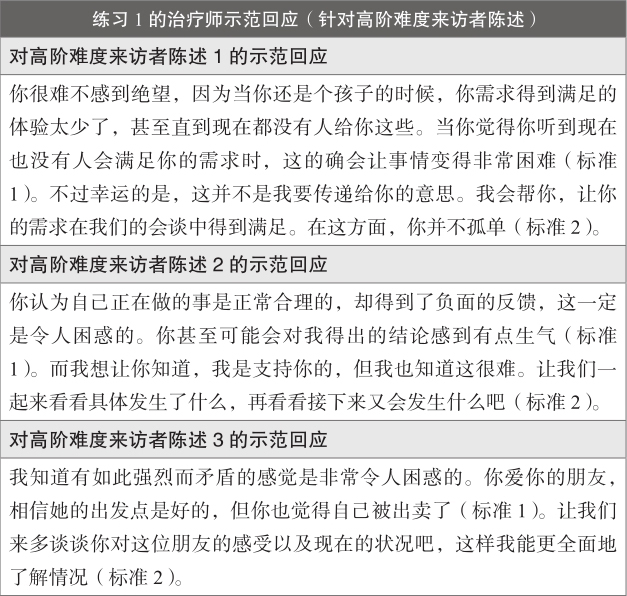 练习 1 的治疗师示范回应（针对高阶难度来访者陈述）

对高阶难度来访者陈述 1 的示范回应

你很难不感到绝望，因为当你还是个孩子的时候，你需求得到满足的体验太少了，甚至直到现在都没有人给你这些。当你觉得你听到现在也没有人会满足你的需求时，这的确会让事情变得非常困难（标准 1）。不过幸运的是，这并不是我要传递给你的意思。我会帮你，让你的需求在我们的会谈中得到满足。在这方面，你并不孤单（标准 2）。

对高阶难度来访者陈述 2 的示范回应

你认为自己正在做的事是正常合理的，却得到了负面的反馈，这一定是令人困惑的。你甚至可能会对我得出的结论感到有点生气（标准 1）。而我想让你知道，我是支持你的，但我也知道这很难。让我们一起来看看具体发生了什么，再看看接下来又会发生什么吧（标准 2）。

对高阶难度来访者陈述 3 的示范回应

我知道有如此强烈而矛盾的感觉是非常令人困惑的。你爱你的朋友，相信她的出发点是好的，但你也觉得自己被出卖了（标准 1）。让我们来多谈谈你对这位朋友的感受以及现在的状况吧，这样我能更全面地了解情况（标准 2）。